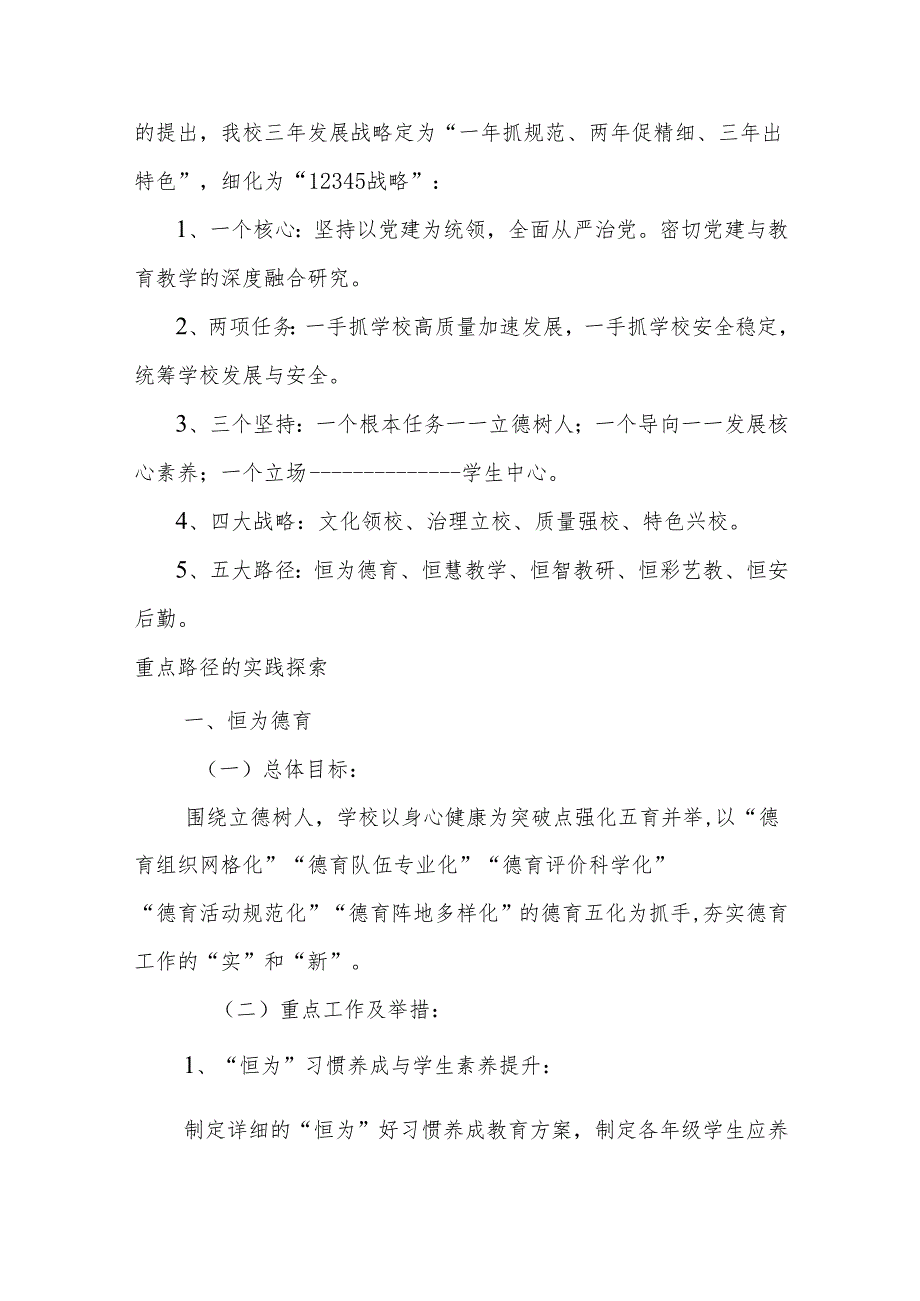 的提出，我校三年发展战略定为“一年抓规范、两年促精细、三年出特色”，细化为“12345战略”：

1、一个核心：坚持以党建为统领，全面从严治党。密切党建与教育教学的深度融合研究。

2、两项任务：一手抓学校高质量加速发展，一手抓学校安全稳定，统筹学校发展与安全。

3、三个坚持：一个根本任务——立德树人；一个导向——发展核心素养；一个立场--------------学生中心。

4、四大战略：文化领校、治理立校、质量强校、特色兴校。

5、五大路径：恒为德育、恒慧教学、恒智教研、恒彩艺教、恒安后勤。

重点路径的实践探索

一、恒为德育

（一）总体目标：

围绕立德树人，学校以身心健康为突破点强化五育并举,以“德育组织网格化”“德育队伍专业化”“德育评价科学化”“德育活动规范化”“德育阵地多样化”的德育五化为抓手,夯实德育工作的“实”和“新”。

（二）重点工作及举措：

1、“恒为”习惯养成与学生素养提升：

制定详细的“恒为”好习惯养成教育方案，制定各年级学生应养